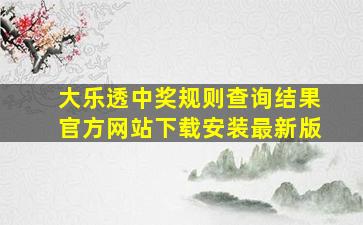 大乐透中奖规则查询结果
官方网站下载安装最新版